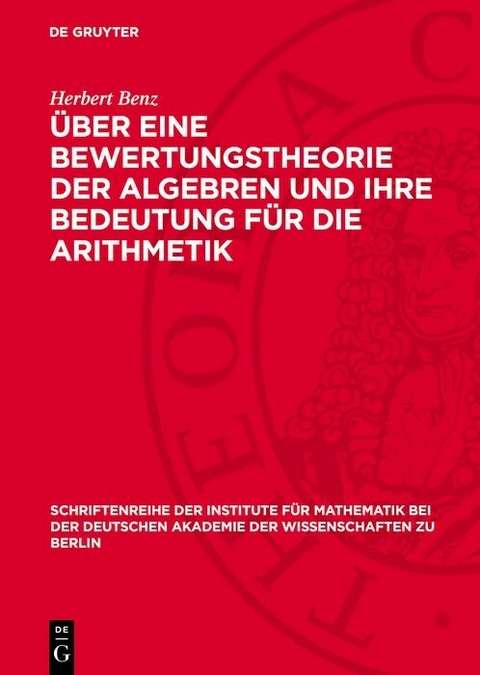 DE GRUYTER

Herbert Benz

ÜBER EINE BEWERTUNGSTHEORIE DER ALGEBREN UND IHRE BEDEUTUNG FÜR DIE ARITHMETIK

SCHRIFTENREIHE DER INSTITUTE FÜR MATHEMATIK BEI DER DEUTSCHEN AKADEMIE DER WISSENSCHAFTEN ZU BERLIN

DE G